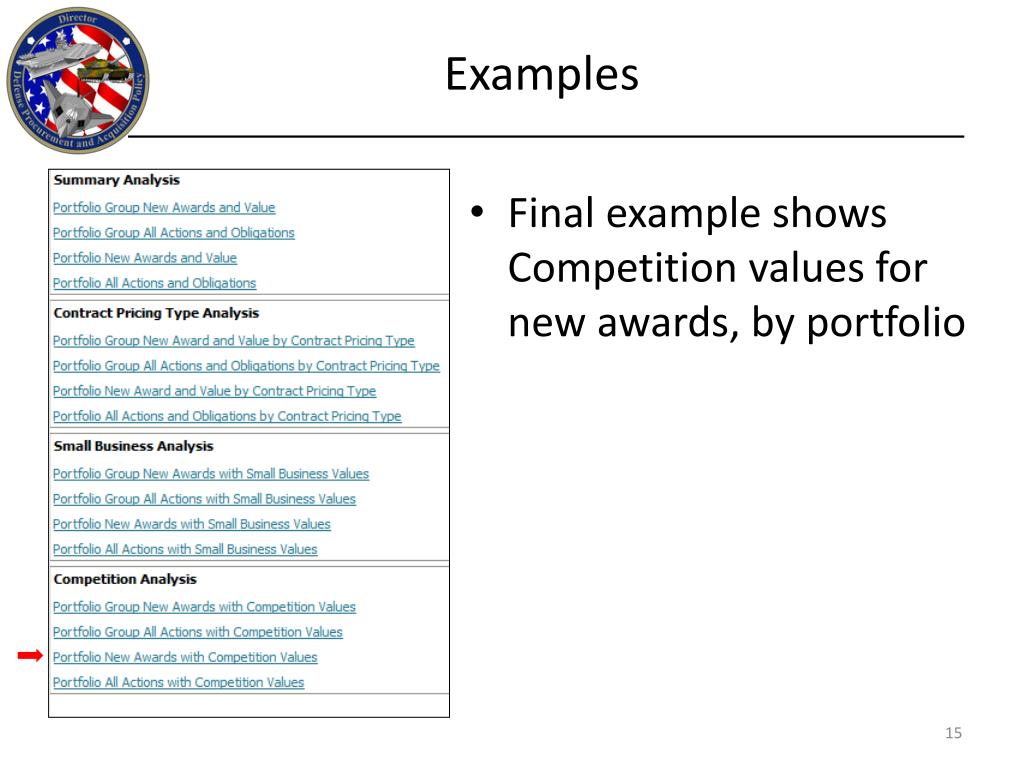 Director
Defense Procurement and Acquisition Policy

Examples

Summary Analysis
Portfolio Group New Awards and Value
Portfolio Group All Actions and Obligations
Portfolio New Awards and Value
Portfolio All Actions and Obligations

Contract Pricing Type Analysis
Portfolio Group New Award and Value by Contract Pricing Type
Portfolio Group All Actions and Obligations by Contract Pricing Type
Portfolio New Award and Value by Contract Pricing Type
Portfolio All Actions and Obligations by Contract Pricing Type

Small Business Analysis
Portfolio Group New Awards with Small Business Values
Portfolio Group All Actions with Small Business Values
Portfolio New Awards with Small Business Values
Portfolio All Actions with Small Business Values

Competition Analysis
Portfolio Group New Awards with Competition Values
Portfolio Group All Actions with Competition Values
Portfolio New Awards with Competition Values
Portfolio All Actions with Competition Values

• Final example shows Competition values for new awards, by portfolio

15